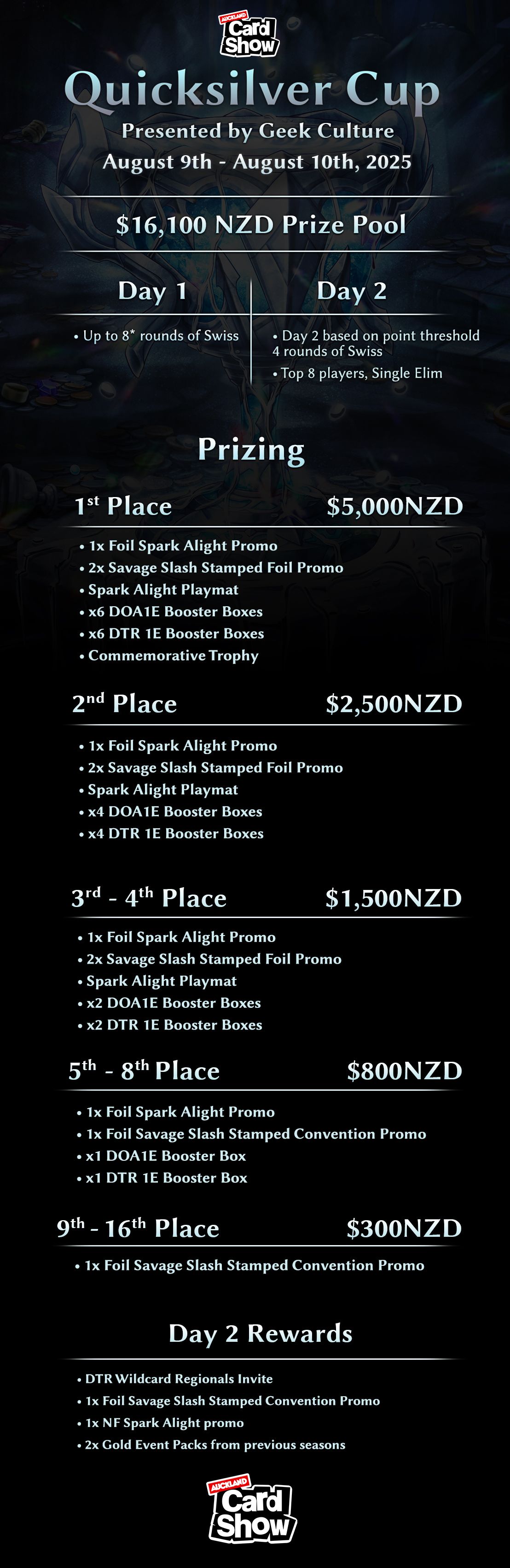 AUCKLAND
Card
Show

Quicksilver Cup

Presented by Geek Culture
August 9th - August 10th, 2025

$16,100 NZD Prize Pool

Day 1

• Up to 8* rounds of Swiss

Day 2

• Day 2 based on point threshold 4 rounds of Swiss
• Top 8 players, Single Elim

Prizing

1st Place $5,000NZD

• 1x Foil Spark Alight Promo
• 2x Savage Slash Stamped Foil Promo
• Spark Alight Playmat
• x6 DOA1E Booster Boxes
• x6 DTR 1E Booster Boxes
• Commemorative Trophy

2nd Place $2,500NZD

• 1x Foil Spark Alight Promo
• 2x Savage Slash Stamped Foil Promo
• Spark Alight Playmat
• x4 DOA1E Booster Boxes
• x4 DTR 1E Booster Boxes

3rd - 4th Place $1,500NZD

• 1x Foil Spark Alight Promo
• 2x Savage Slash Stamped Foil Promo
• Spark Alight Playmat
• x2 DOA1E Booster Boxes
• x2 DTR 1E Booster Boxes

5th - 8th Place $800NZD

• 1x Foil Spark Alight Promo
• 1x Foil Savage Slash Stamped Convention Promo
• x1 DOA1E Booster Box
• x1 DTR 1E Booster Box

9th - 16th Place $300NZD

• 1x Foil Savage Slash Stamped Convention Promo

Day 2 Rewards

• DTR Wildcard Regionals Invite
• 1x Foil Savage Slash Stamped Convention Promo
• 1x NF Spark Alight promo
• 2x Gold Event Packs from previous seasons

AUCKLAND
Card
Show